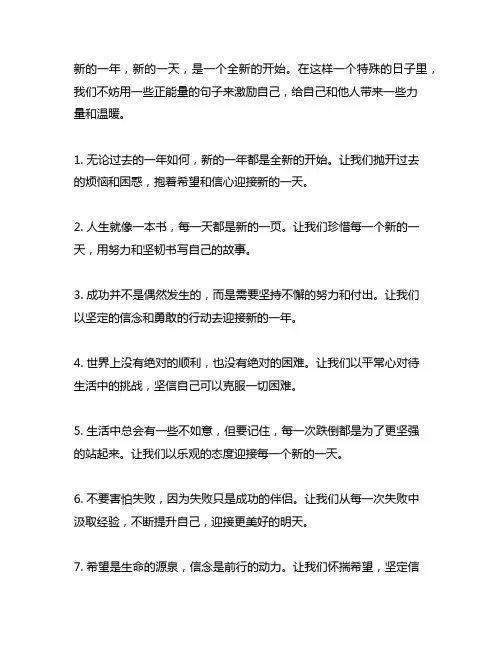 新的一年，新的一天，是一个全新的开始。在这样一个特殊的日子里，我们不妨用一些正能量的句子来激励自己，给自己和他人带来一些力量和温暖。

1. 无论过去的一年如何，新的一年都是全新的开始。让我们抛开过去的烦恼和困惑，抱着希望和信心迎接新的一天。

2. 人生就像一本书，每一天都是新的一页。让我们珍惜每一个新的一天，用努力和坚韧书写自己的故事。

3. 成功并不是偶然发生的，而是需要坚持不懈的努力和付出。让我们以坚定的信念和勇敢的行动去迎接新的一年。

4. 世界上没有绝对的顺利，也没有绝对的困难。让我们以平常心对待生活中的挑战，坚信自己可以克服一切困难。

5. 生活中总会有一些不如意，但要记住，每一次跌倒都是为了更坚强的站起来。让我们以乐观的态度迎接每一个新的一天。

6. 不要害怕失败，因为失败只是成功的伴侣。让我们从每一次失败中汲取经验，不断提升自己，迎接更美好的明天。

7. 希望是生命的源泉，信念是前行的动力。让我们怀揣希望，坚定信